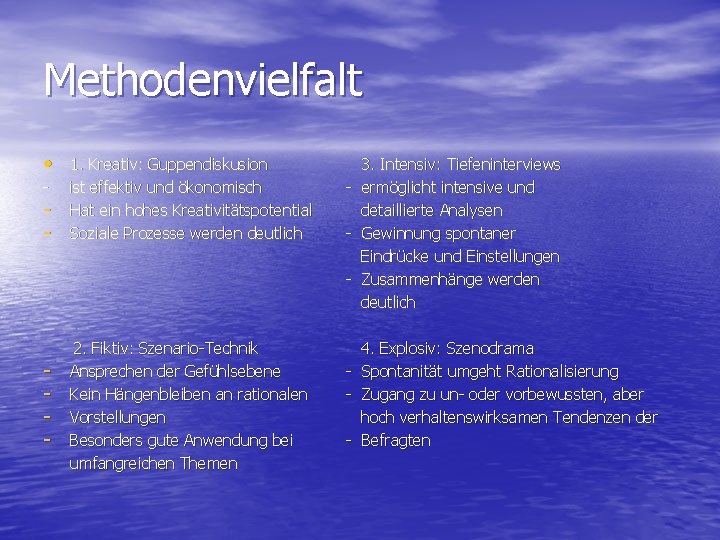 Methodenvielfalt

• 1. Kreativ: Guppendiskusion
- ist effektiv und ökonomisch
- Hat ein hohes Kreativitätspotential
- Soziale Prozesse werden deutlich

2. Fiktiv: Szenario-Technik
- Ansprechen der Gefühlsebene
- Kein Hängenbleiben an rationalen
- Vorstellungen
- Besonders gute Anwendung bei umfangreichen Themen

3. Intensiv: Tiefeninterviews
- ermöglicht intensive und detaillierte Analysen
- Gewinnung spontaner Eindrücke und Einstellungen
- Zusammenhänge werden deutlich

4. Explosiv: Szenodrama
- Spontanität umgeht Rationalisierung
- Zugang zu un- oder vorbewussten, aber hoch verhaltenswirksamen Tendenzen der
- Befragten